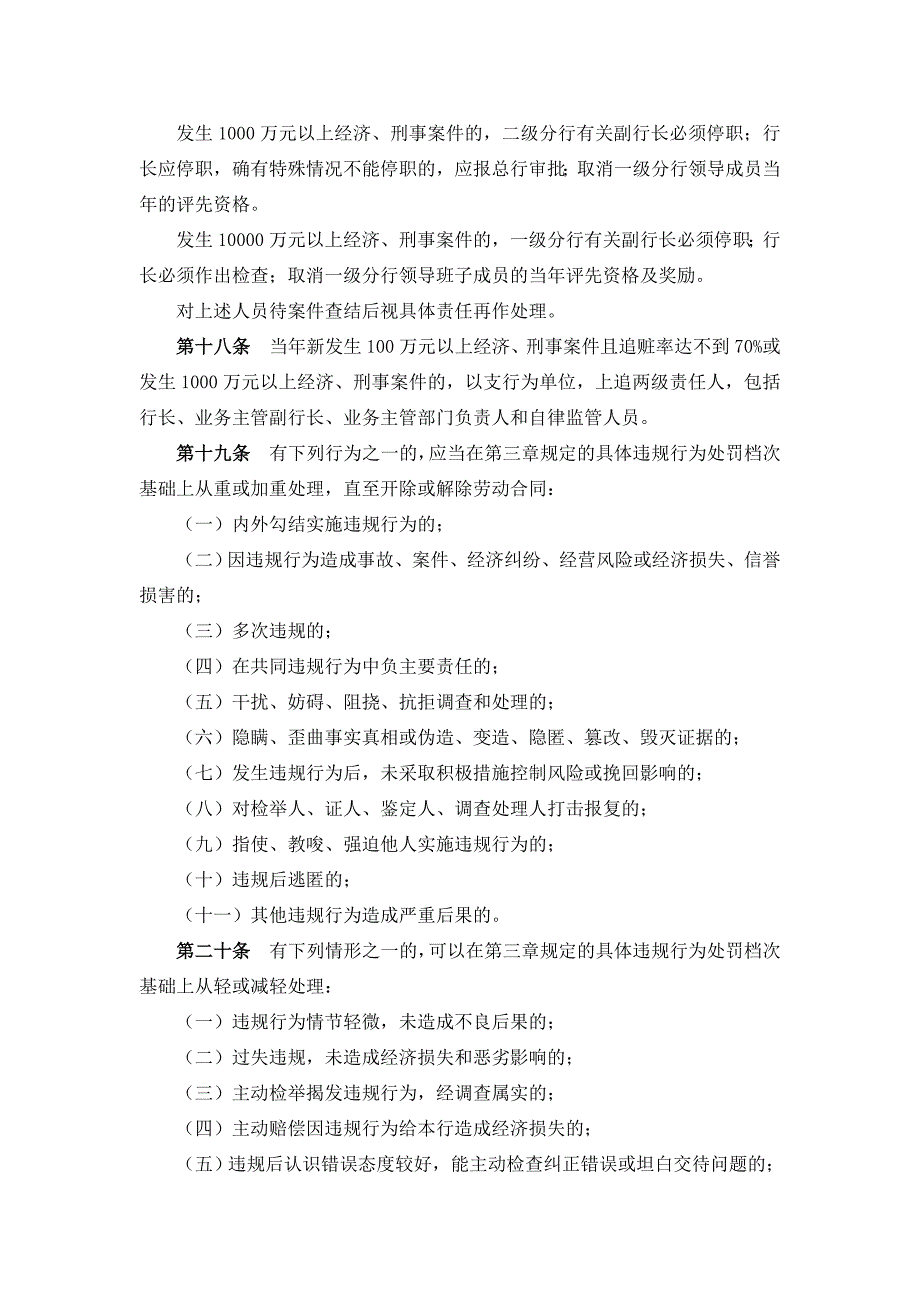 发生 1000 万元以上经济、刑事案件的，二级分行有关副行长必须停职；行长应停职，确有特殊情况不能停职的，应报总行审批；取消一级分行领导成员当年的评先资格。

发生 10000 万元以上经济、刑事案件的，一级分行有关副行长必须停职；行长必须作出检查；取消一级分行领导班子成员的当年评先资格及奖励。

对上述人员待案件查结后视具体责任再作处理。

第十八条　当年新发生 100 万元以上经济、刑事案件且追赃率达不到 70%或发生 1000 万元以上经济、刑事案件的，以支行为单位，上追两级责任人，包括行长、业务主管副行长、业务主管部门负责人和自律监管人员。

第十九条　有下列行为之一的，应当在第三章规定的具体违规行为处罚档次基础上从重或加重处理，直至开除或解除劳动合同：

（一）内外勾结实施违规行为的；

（二）因违规行为造成事故、案件、经济纠纷、经营风险或经济损失、信誉损害的；

（三）多次违规的；

（四）在共同违规行为中负主要责任的；

（五）干扰、妨碍、阻挠、抗拒调查和处理的；

（六）隐瞒、歪曲事实真相或伪造、变造、隐匿、篡改、毁灭证据的；

（七）发生违规行为后，未采取积极措施控制风险或挽回影响的；

（八）对检举人、证人、鉴定人、调查处理人打击报复的；

（九）指使、教唆、强迫他人实施违规行为的；

（十）违规后逃匿的；

（十一）其他违规行为造成严重后果的。

第二十条　有下列情形之一的，可以在第三章规定的具体违规行为处罚档次基础上从轻或减轻处理：

（一）违规行为情节轻微，未造成不良后果的；

（二）过失违规，未造成经济损失和恶劣影响的；

（三）主动检举揭发违规行为，经调查属实的；

（四）主动赔偿因违规行为给本行造成经济损失的；

（五）违规后认识错误态度较好，能主动检查纠正错误或坦白交待问题的；